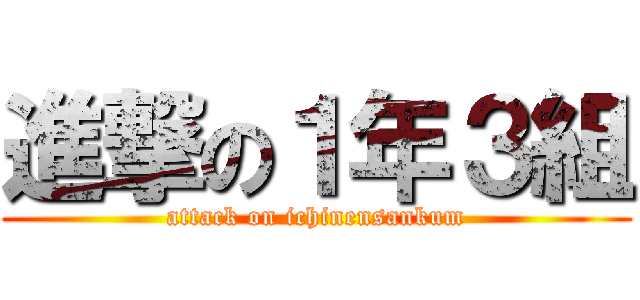 進撃の１年３組
attack on ichinensankum